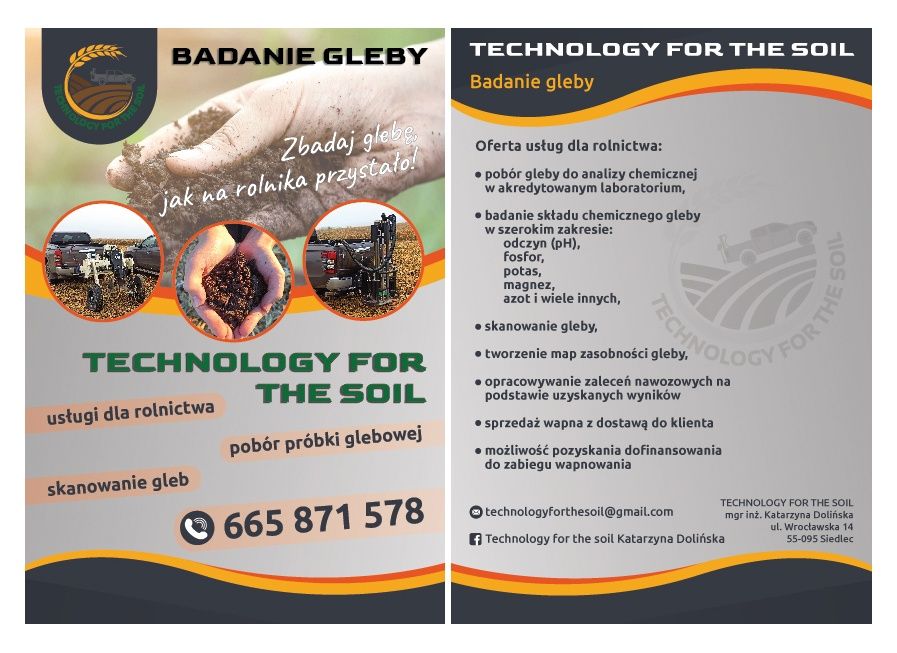 TECHNOLOGY FOR THE SOIL

BADANIE GLEBY

Zbadaj glebę, jak na rolnika przystało!

TECHNOLOGY FOR THE SOIL

usługi dla rolnictwa

pobór próbki glebowej

skanowanie gleb

665 871 578

TECHNOLOGY FOR THE SOIL

Badanie gleby

Oferta usług dla rolnictwa:

• pobór gleby do analizy chemicznej w akredytowanym laboratorium,

• badanie składu chemicznego gleby w szerokim zakresie:
odczyn (pH),
fosfor,
potas,
magnez,
azot i wiele innych,

• skanowanie gleby,

• tworzenie map zasobności gleby,

• opracowywanie zaleceń nawozowych na podstawie uzyskanych wyników

• sprzedaż wapna z dostawą do klienta

• możliwość pozyskania dofinansowania do zabiegu wapnowania

TECHNOLOGY FOR THE SOIL

technologyforthesoil@gmail.com

Technology for the soil Katarzyna Dolińska

TECHNOLOGY FOR THE SOIL
mgr inż. Katarzyna Dolińska
ul. Wrocławska 14
55-095 Siedlec